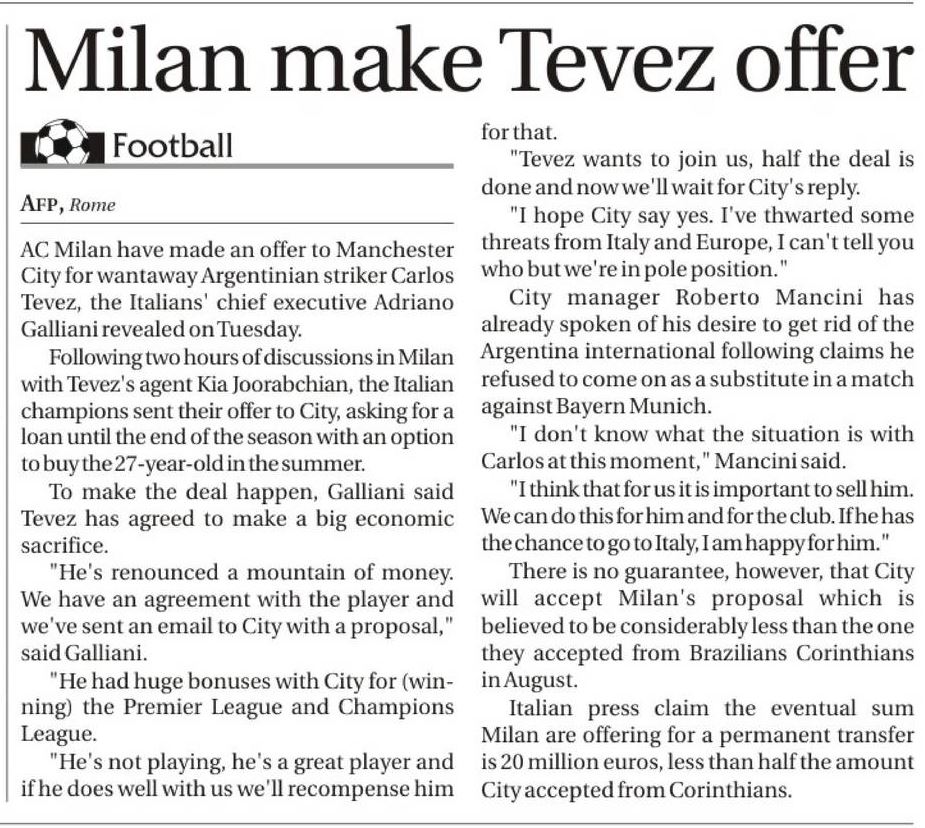 Milan make Tevez offer

Football

AFP, Rome

AC Milan have made an offer to Manchester City for wantaway Argentinian striker Carlos Tevez, the Italians' chief executive Adriano Galliani revealed on Tuesday.

Following two hours of discussions in Milan with Tevez's agent Kia Joorabchian, the Italian champions sent their offer to City, asking for a loan until the end of the season with an option to buy the 27-year-old in the summer.

To make the deal happen, Galliani said Tevez has agreed to make a big economic sacrifice.

"He's renounced a mountain of money. We have an agreement with the player and we've sent an email to City with a proposal," said Galliani.

"He had huge bonuses with City for (winning) the Premier League and Champions League.

"He's not playing, he's a great player and if he does well with us we'll recompense him for that.

"Tevez wants to join us, half the deal is done and now we'll wait for City's reply.

"I hope City say yes. I've thwarted some threats from Italy and Europe, I can't tell you who but we're in pole position."

City manager Roberto Mancini has already spoken of his desire to get rid of the Argentina international following claims he refused to come on as a substitute in a match against Bayern Munich.

"I don't know what the situation is with Carlos at this moment," Mancini said.

"I think that for us it is important to sell him. We can do this for him and for the club. If he has the chance to go to Italy, I am happy for him."

There is no guarantee, however, that City will accept Milan's proposal which is believed to be considerably less than the one they accepted from Brazilians Corinthians in August.

Italian press claim the eventual sum Milan are offering for a permanent transfer is 20 million euros, less than half the amount City accepted from Corinthians.